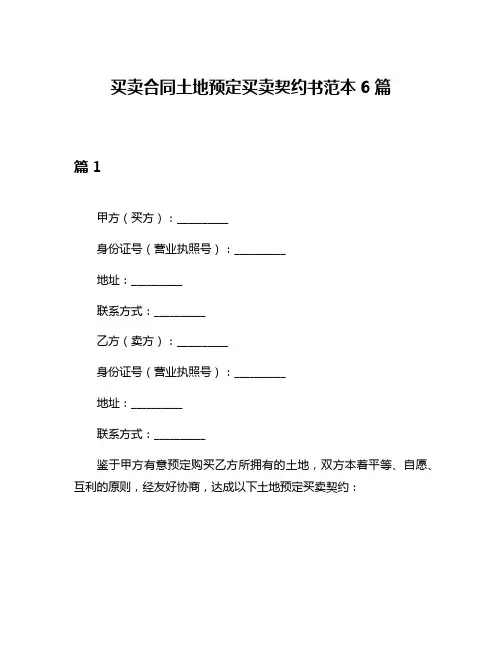 买卖合同土地预定买卖契约书范本 6 篇

篇 1

甲方（买方）：__________

身份证号（营业执照号）：__________

地址：__________

联系方式：__________

乙方（卖方）：__________

身份证号（营业执照号）：__________

地址：__________

联系方式：__________

鉴于甲方有意预定购买乙方所拥有的土地，双方本着平等、自愿、互利的原则，经友好协商，达成以下土地预定买卖契约：